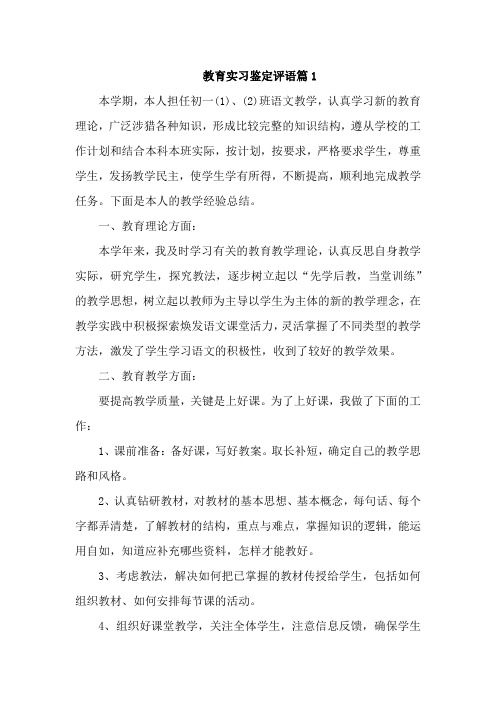 教育实习鉴定评语篇1

本学期，本人担任初一(1)、(2)班语文教学，认真学习新的教育理论，广泛涉猎各种知识，形成比较完整的知识结构，遵从学校的工作计划和结合本科本班实际，按计划，按要求，严格要求学生，尊重学生，发扬教学民主，使学生学有所得，不断提高，顺利地完成教学任务。下面是本人的教学经验总结。

一、教育理论方面：

本学年来，我及时学习有关的教育教学理论，认真反思自身教学实际，研究学生，探究教法，逐步树立起以“先学后教，当堂训练”的教学思想，树立起以教师为主导以学生为主体的新的教学理念，在教学实践中积极探索焕发语文课堂活力，灵活掌握了不同类型的教学方法，激发了学生学习语文的积极性，收到了较好的教学效果。

二、教育教学方面：

要提高教学质量，关键是上好课。为了上好课，我做了下面的工作：

1、课前准备：备好课，写好教案。取长补短，确定自己的教学思路和风格。

2、认真钻研教材，对教材的基本思想、基本概念，每句话、每个字都弄清楚，了解教材的结构，重点与难点，掌握知识的逻辑，能运用自如，知道应补充哪些资料，怎样才能教好。

3、考虑教法，解决如何把已掌握的教材传授给学生，包括如何组织教材、如何安排每节课的活动。

4、组织好课堂教学，关注全体学生，注意信息反馈，确保学生